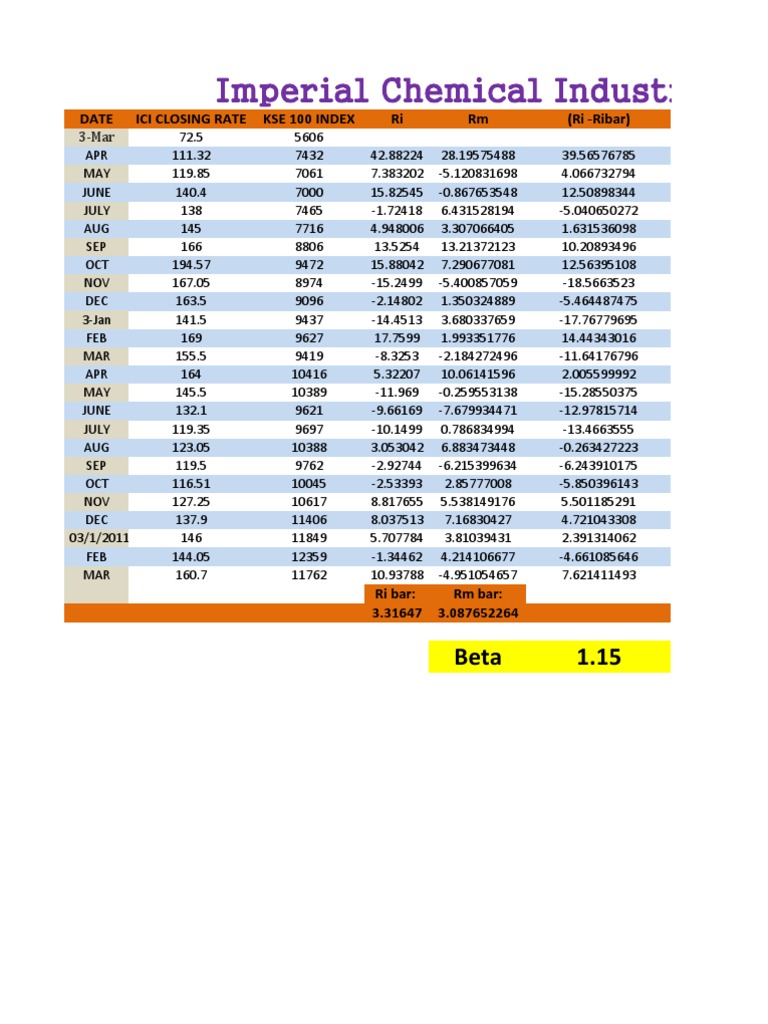 Imperial Chemical Indust

| DATE | ICI CLOSING RATE | KSE 100 INDEX | Ri | Rm | (Ri -Ribar) |
|---|---|---|---|---|---|
| 3-Mar | 72.5 | 5606 | | | |
| APR | 111.32 | 7432 | 42.88224 | 28.19575488 | 39.56576785 |
| MAY | 119.85 | 7061 | 7.383202 | -5.120831698 | 4.066732794 |
| JUNE | 140.4 | 7000 | 15.82545 | -0.867653548 | 12.50898344 |
| JULY | 138 | 7465 | -1.72418 | 6.431528194 | -5.040650272 |
| AUG | 145 | 7716 | 4.948006 | 3.307066405 | 1.631536098 |
| SEP | 166 | 8806 | 13.5254 | 13.21372123 | 10.20893496 |
| OCT | 194.57 | 9472 | 15.88042 | 7.290677081 | 12.56395108 |
| NOV | 167.05 | 8974 | -15.2499 | -5.400857059 | -18.5663523 |
| DEC | 163.5 | 9096 | -2.14802 | 1.350324889 | -5.464487475 |
| 3-Jan | 141.5 | 9437 | -14.4513 | 3.680337659 | -17.76779695 |
| FEB | 169 | 9627 | 17.7599 | 1.993351776 | 14.44343016 |
| MAR | 155.5 | 9419 | -8.3253 | -2.184272496 | -11.64176796 |
| APR | 164 | 10416 | 5.32207 | 10.06141596 | 2.005599992 |
| MAY | 145.5 | 10389 | -11.969 | -0.259553138 | -15.28550375 |
| JUNE | 132.1 | 9621 | -9.66169 | -7.679934471 | -12.97815714 |
| JULY | 119.35 | 9697 | -10.1499 | 0.786834994 | -13.4663555 |
| AUG | 123.05 | 10388 | 3.053042 | 6.883473448 | -0.263427223 |
| SEP | 119.5 | 9762 | -2.92744 | -6.215399634 | -6.243910175 |
| OCT | 116.51 | 10045 | -2.53393 | 2.85777008 | -5.850396143 |
| NOV | 127.25 | 10617 | 8.817655 | 5.538149176 | 5.501185291 |
| DEC | 137.9 | 11406 | 8.037513 | 7.16830427 | 4.721043308 |
| 03/1/2011 | 146 | 11849 | 5.707784 | 3.81039431 | 2.391314062 |
| FEB | 144.05 | 12359 | -1.34462 | 4.214106677 | -4.661085646 |
| MAR | 160.7 | 11762 | 10.93788 | -4.951054657 | 7.621411493 |
| | | | Ri bar: | Rm bar: | |
| | | | 3.31647 | 3.087652264 | |

Beta 1.15